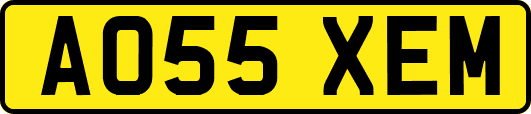 AO55 XEM